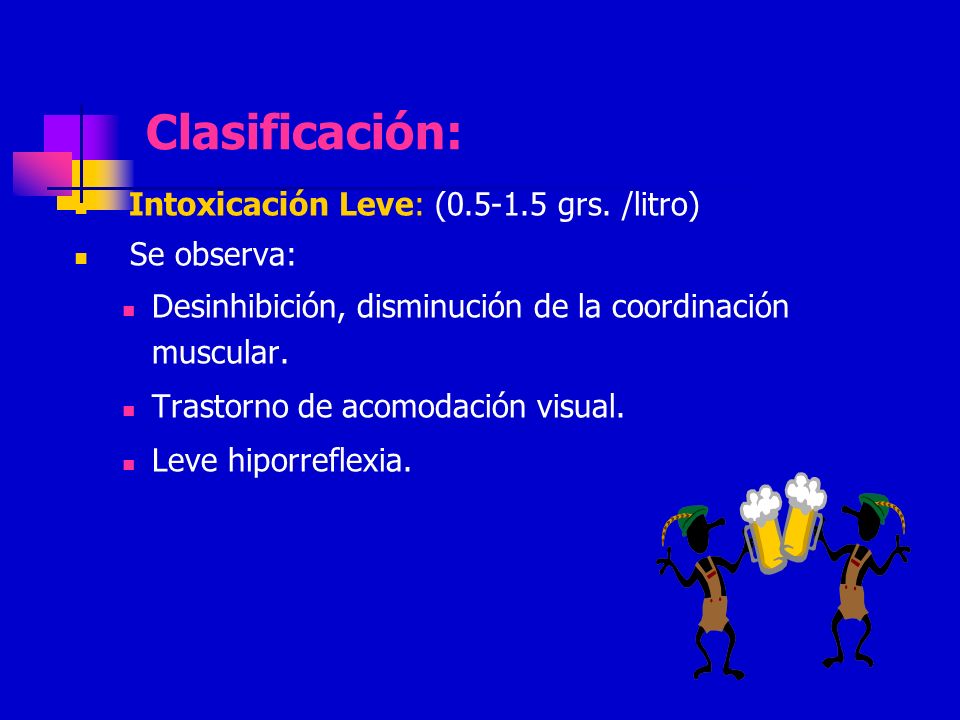 Clasificación:

Intoxicación Leve: (0.5-1.5 grs. /litro)

Se observa:

Desinhibición, disminución de la coordinación muscular.

Trastorno de acomodación visual.

Leve hiporreflexia.